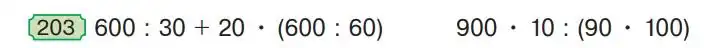 203 $600 : 30 + 20 \cdot (600 : 60)$ $900 \cdot 10 : (90 \cdot 100)$